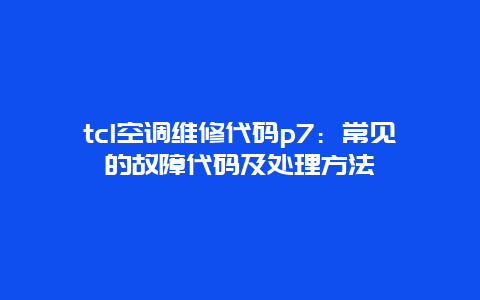 tcl空调维修代码p7：常见的故障代码及处理方法